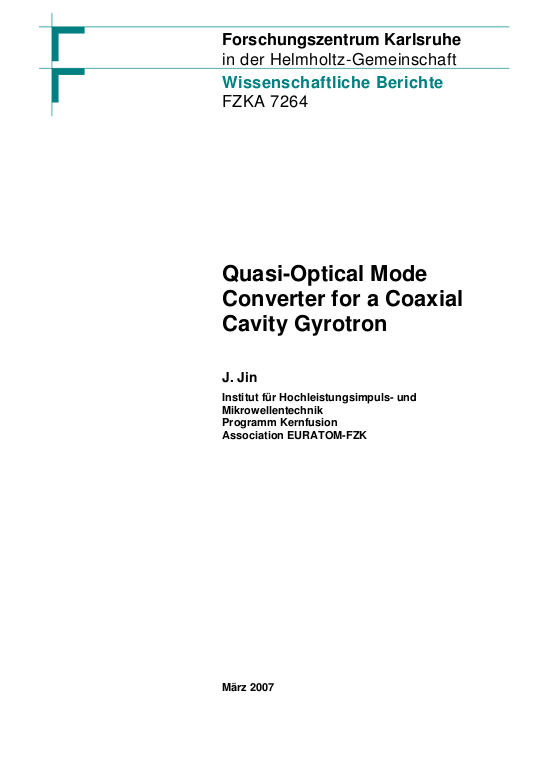 Forschungszentrum Karlsruhe
in der Helmholtz-Gemeinschaft

Wissenschaftliche Berichte
FZKA 7264

Quasi-Optical Mode
Converter for a Coaxial
Cavity Gyrotron

J. Jin

Institut für Hochleistungsimpuls- und
Mikrowellentechnik
Programm Kernfusion
Association EURATOM-FZK

März 2007